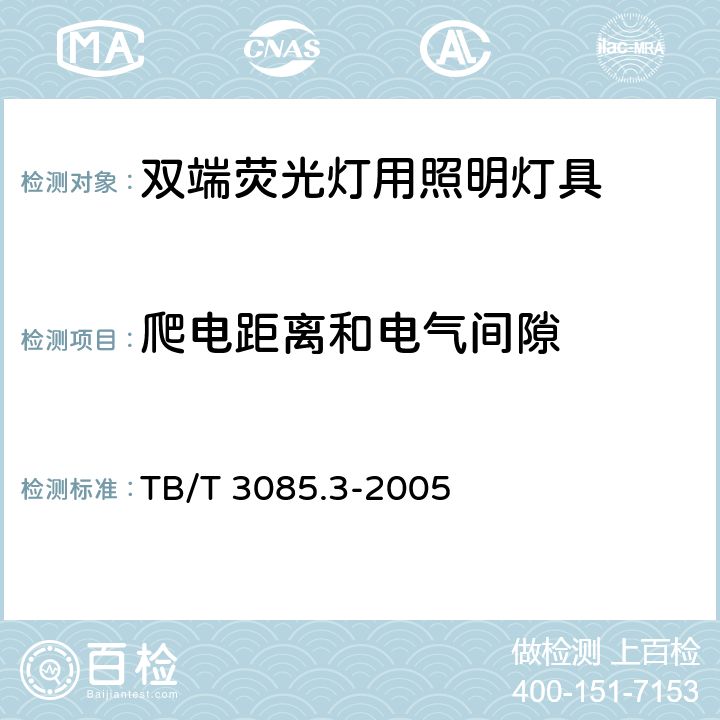 MA CNAS AC ilac-MRA

检测对象：双端荧光灯用照明灯具

检测项目：爬电距离和电气间隙

检测标准：TB/T 3085.3-2005

百检
Baijiantest.com

做检测 上百检
400-151-7153